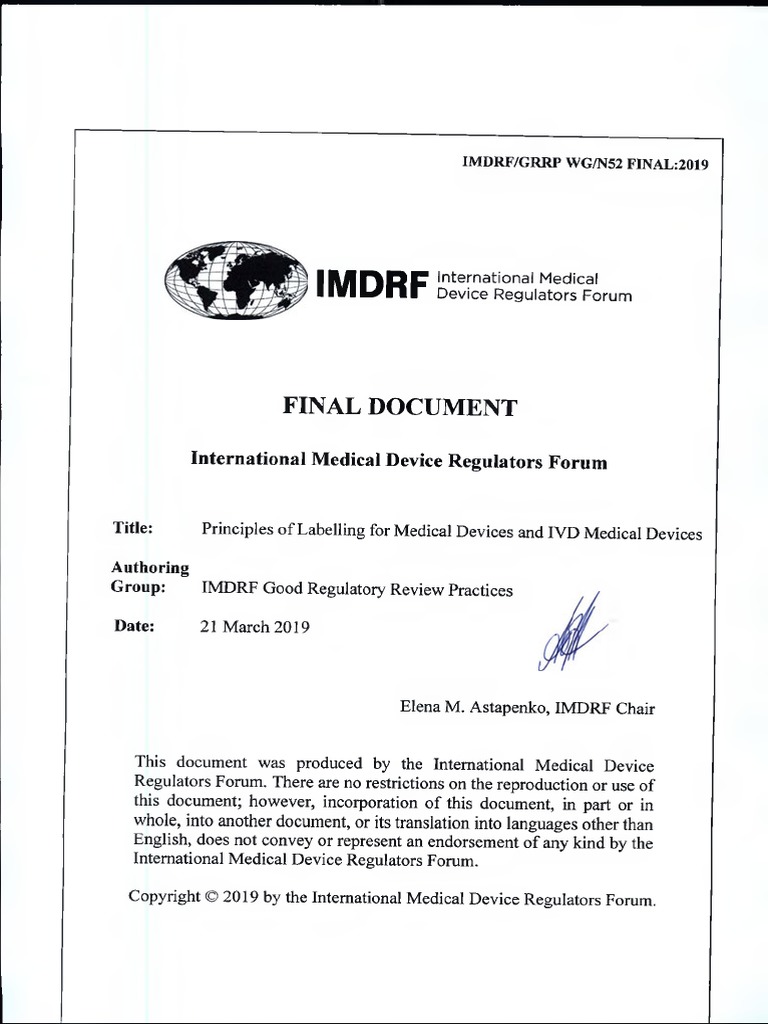 IMDRF/GRRP WG/N52 FINAL:2019

IMDRF International Medical Device Regulators Forum

FINAL DOCUMENT

International Medical Device Regulators Forum

Title: Principles of Labelling for Medical Devices and IVD Medical Devices

Authoring Group: IMDRF Good Regulatory Review Practices

Date: 21 March 2019

Elena M. Astapenko, IMDRF Chair

This document was produced by the International Medical Device Regulators Forum. There are no restrictions on the reproduction or use of this document; however, incorporation of this document, in part or in whole, into another document, or its translation into languages other than English, does not convey or represent an endorsement of any kind by the International Medical Device Regulators Forum.

Copyright © 2019 by the International Medical Device Regulators Forum.